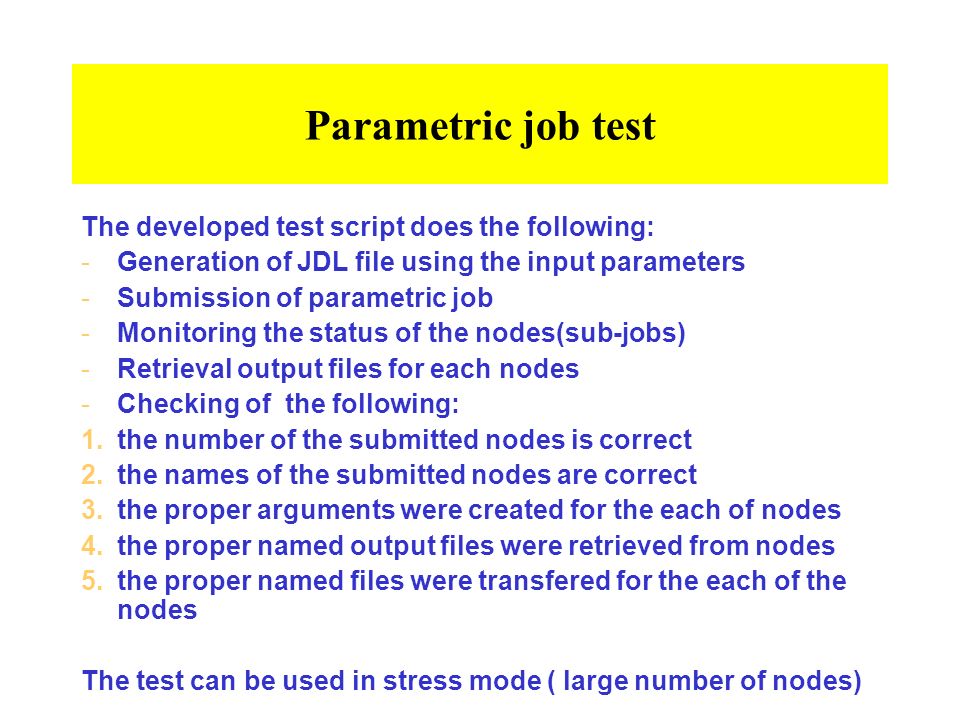 Parametric job test

The developed test script does the following:
- Generation of JDL file using the input parameters
- Submission of parametric job
- Monitoring the status of the nodes(sub-jobs)
- Retrieval output files for each nodes
- Checking of the following:
1. the number of the submitted nodes is correct
2. the names of the submitted nodes are correct
3. the proper arguments were created for the each of nodes
4. the proper named output files were retrieved from nodes
5. the proper named files were transfered for the each of the nodes

The test can be used in stress mode ( large number of nodes)